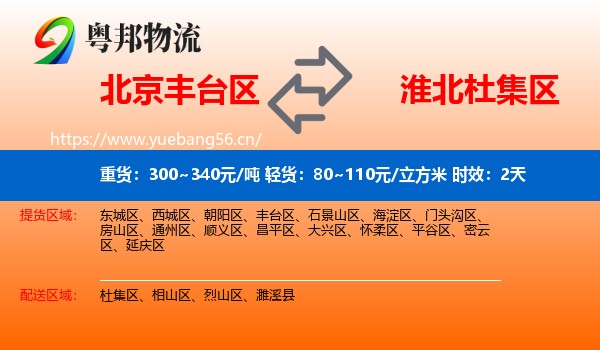 粤邦物流

北京丰台区

淮北杜集区

https://www.yuebang56.cn/

重货：300~340元/吨 轻货：80~110元/立方米 时效：2天

提货区域：

东城区、西城区、朝阳区、丰台区、石景山区、海淀区、门头沟区、房山区、通州区、顺义区、昌平区、大兴区、怀柔区、平谷区、密云区、延庆区

配送区域：

杜集区、相山区、烈山区、濉溪县